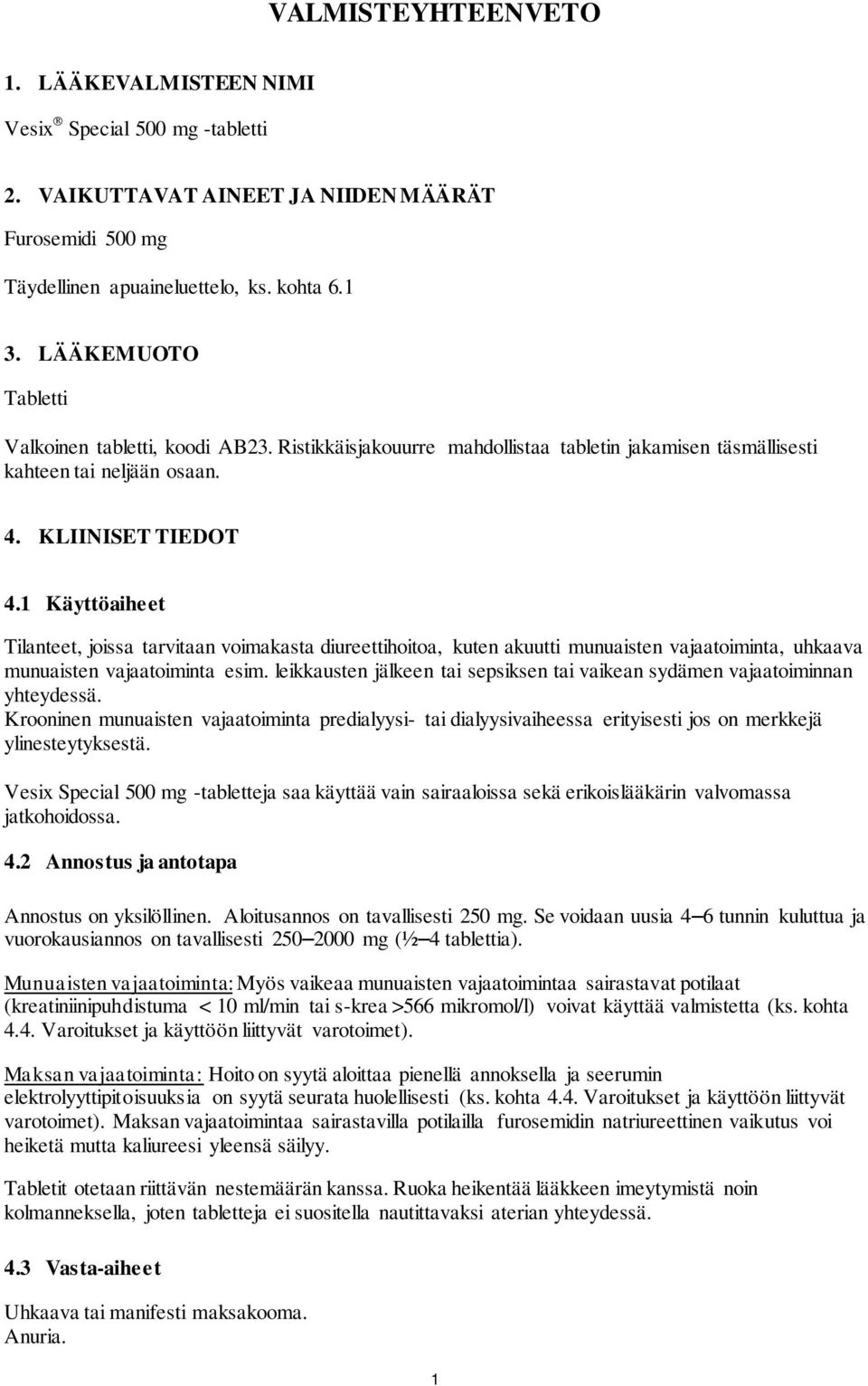 VALMISTEYHTEENVETO

1. LÄÄKEVALMISTEEN NIMI

Vesix® Special 500 mg -tabletti

2. VAIKUTTAVAT AINEET JA NIIDEN MÄÄRÄT

Furosemidi 500 mg

Täydellinen apuaineluettelo, ks. kohta 6.1

3. LÄÄKEMUOTO

Tabletti

Valkoinen tabletti, koodi AB23. Ristikkäisjakouurre mahdollistaa tabletin jakamisen täsmällisesti kahteen tai neljään osaan.

4. KLIINISET TIEDOT

4.1 Käyttöaiheet

Tilanteet, joissa tarvitaan voimakasta diureettihoitoa, kuten akuutti munuaisten vajaatoiminta, uhkaava munuaisten vajaatoiminta esim. leikkausten jälkeen tai sepsiksen tai vaikean sydämen vajaatoiminnan yhteydessä.
Krooninen munuaisten vajaatoiminta predialyysi- tai dialyysivaiheessa erityisesti jos on merkkejä ylinesteytyksestä.

Vesix Special 500 mg -tabletteja saa käyttää vain sairaaloissa sekä erikoislääkärin valvomassa jatkohoidossa.

4.2 Annostus ja antotapa

Annostus on yksilöllinen. Aloitusannos on tavallisesti 250 mg. Se voidaan uusia 4–6 tunnin kuluttua ja vuorokausiannos on tavallisesti 250–2000 mg (½–4 tablettia).

Munuaisten vajaatoiminta: Myös vaikeaa munuaisten vajaatoimintaa sairastavat potilaat (kreatiniinipuhdistuma < 10 ml/min tai s-krea >566 mikromol/l) voivat käyttää valmistetta (ks. kohta 4.4. Varoitukset ja käyttöön liittyvät varotoimet).

Maksan vajaatoiminta: Hoito on syytä aloittaa pienellä annoksella ja seerumin elektrolyyttipitoisuuksia on syytä seurata huolellisesti (ks. kohta 4.4. Varoitukset ja käyttöön liittyvät varotoimet). Maksan vajaatoimintaa sairastavilla potilailla furosemidin natriureettinen vaikutus voi heiketä mutta kaliureesi yleensä säilyy.

Tabletit otetaan riittävän nestemäärän kanssa. Ruoka heikentää lääkkeen imeytymistä noin kolmanneksella, joten tabletteja ei suositella nautittavaksi aterian yhteydessä.

4.3 Vasta-aiheet

Uhkaava tai manifesti maksakooma.
Anuria.

1